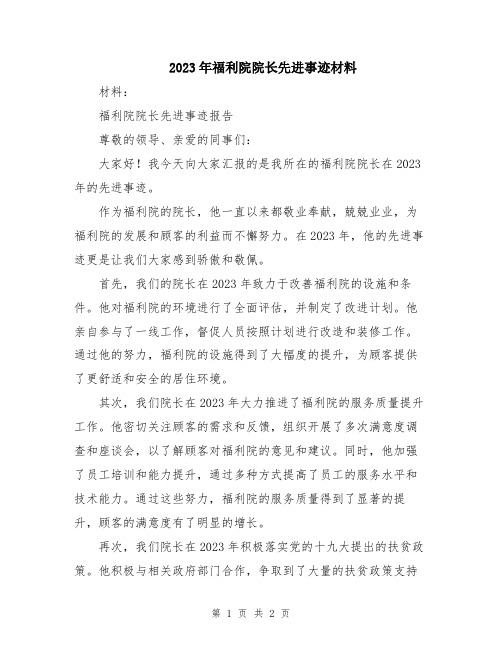 2023年福利院院长先进事迹材料

材料：

福利院院长先进事迹报告

尊敬的领导、亲爱的同事们：

大家好！我今天向大家汇报的是我所在的福利院院长在2023年的先进事迹。

作为福利院的院长，他一直以来都敬业奉献，兢兢业业，为福利院的发展和顾客的利益而不懈努力。在2023年，他的先进事迹更是让我们大家感到骄傲和敬佩。

首先，我们的院长在2023年致力于改善福利院的设施和条件。他对福利院的环境进行了全面评估，并制定了改进计划。他亲自参与了一线工作，督促人员按照计划进行改造和装修工作。通过他的努力，福利院的设施得到了大幅度的提升，为顾客提供了更舒适和安全的居住环境。

其次，我们院长在2023年大力推进了福利院的服务质量提升工作。他密切关注顾客的需求和反馈，组织开展了多次满意度调查和座谈会，以了解顾客对福利院的意见和建议。同时，他加强了员工培训和能力提升，通过多种方式提高了员工的服务水平和技术能力。通过这些努力，福利院的服务质量得到了显著的提升，顾客的满意度有了明显的增长。

再次，我们院长在2023年积极落实党的十九大提出的扶贫政策。他积极与相关政府部门合作，争取到了大量的扶贫政策支持

第 1 页 共 2 页